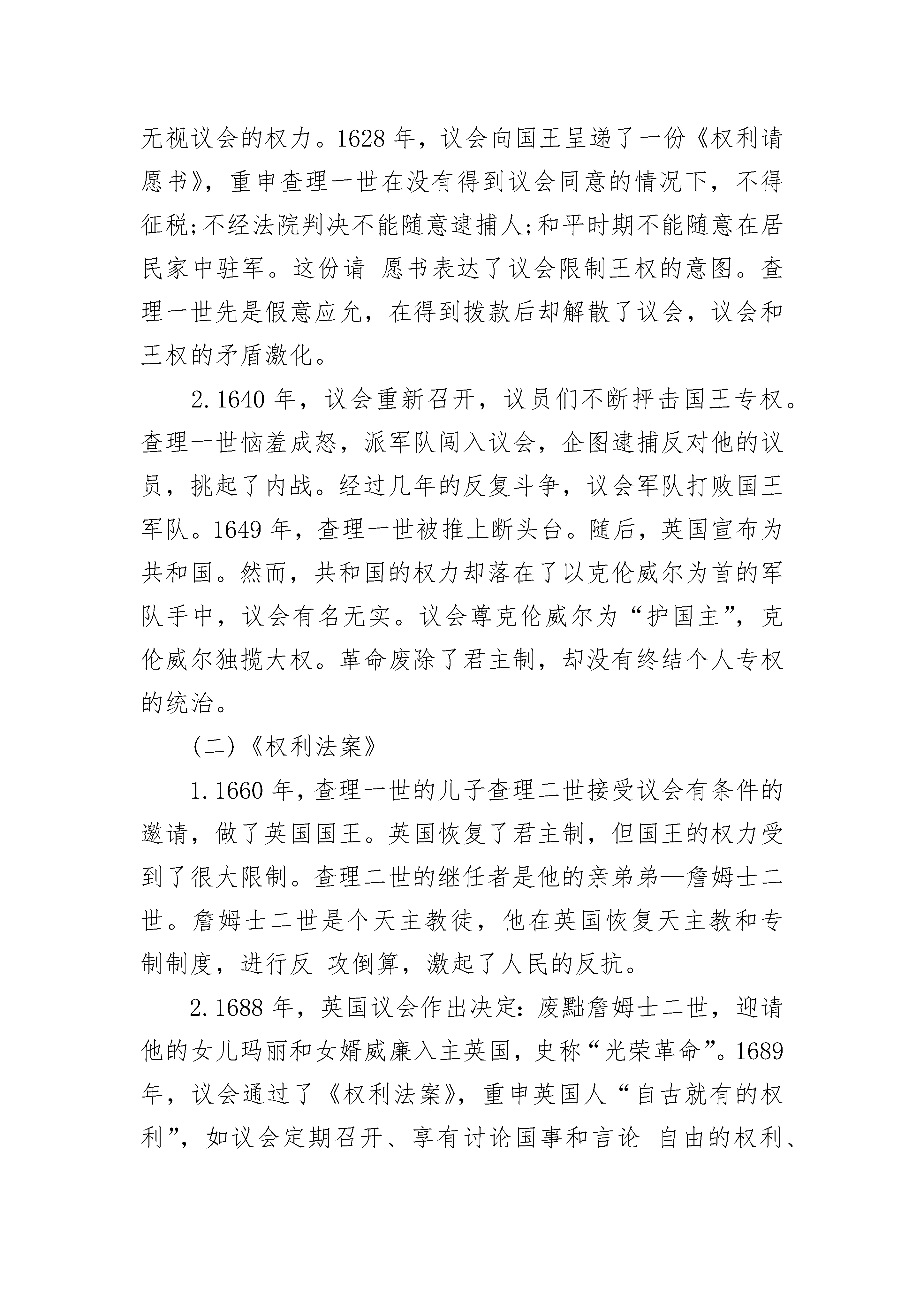 无视议会的权力。1628 年，议会向国王呈递了一份《权利请愿书》，重申查理一世在没有得到议会同意的情况下，不得征税;不经法院判决不能随意逮捕人;和平时期不能随意在居民家中驻军。这份请 愿书表达了议会限制王权的意图。查理一世先是假意应允，在得到拨款后却解散了议会，议会和王权的矛盾激化。

2.1640 年，议会重新召开，议员们不断抨击国王专权。查理一世恼羞成怒，派军队闯入议会，企图逮捕反对他的议员，挑起了内战。经过几年的反复斗争，议会军队打败国王军队。1649 年，查理一世被推上断头台。随后，英国宣布为共和国。然而，共和国的权力却落在了以克伦威尔为首的军队手中，议会有名无实。议会尊克伦威尔为“护国主”，克伦威尔独揽大权。革命废除了君主制，却没有终结个人专权的统治。

(二)《权利法案》

1.1660 年，查理一世的儿子查理二世接受议会有条件的邀请，做了英国国王。英国恢复了君主制，但国王的权力受到了很大限制。查理二世的继任者是他的亲弟弟—詹姆士二世。詹姆士二世是个天主教徒，他在英国恢复天主教和专制制度，进行反 攻倒算，激起了人民的反抗。

2.1688 年，英国议会作出决定：废黜詹姆士二世，迎请他的女儿玛丽和女婿威廉入主英国，史称“光荣革命”。1689 年，议会通过了《权利法案》，重申英国人“自古就有的权利”，如议会定期召开、享有讨论国事和言论 自由的权利、